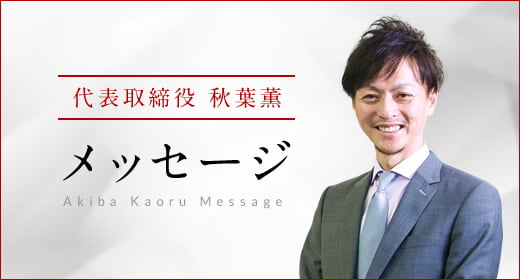 代表取締役 秋葉薫

メッセージ

Akiba Kaoru Message